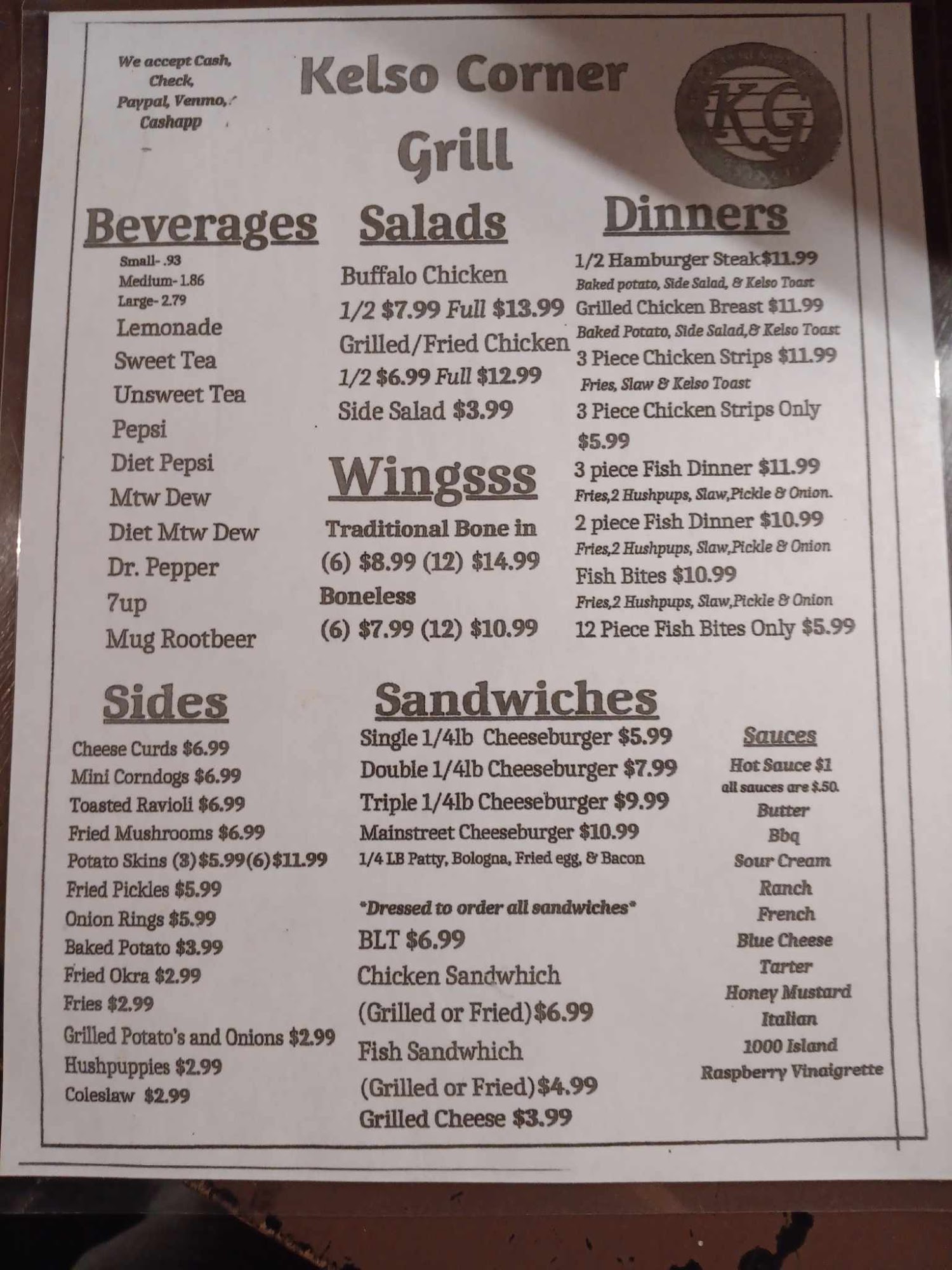 We accept Cash, Check, Paypal, Venmo, Cashapp

Kelso Corner Grill

KG

Beverages

Small- .93
Medium- 1.86
Large- 2.79
Lemonade
Sweet Tea
Unsweet Tea
Pepsi
Diet Pepsi
Mtw Dew
Diet Mtw Dew
Dr. Pepper
7up
Mug Rootbeer

Salads

Buffalo Chicken
1/2 $7.99 Full $13.99
Grilled/Fried Chicken
1/2 $6.99 Full $12.99
Side Salad $3.99

Wingsss

Traditional Bone in
(6) $8.99 (12) $14.99
Boneless
(6) $7.99 (12) $10.99

Dinners

1/2 Hamburger Steak$11.99
Baked potato, Side Salad, & Kelso Toast
Grilled Chicken Breast $11.99
Baked Potato, Side Salad,& Kelso Toast
3 Piece Chicken Strips $11.99
Fries, Slaw & Kelso Toast
3 Piece Chicken Strips Only $5.99
3 piece Fish Dinner $11.99
Fries,2 Hushpups, Slaw,Pickle & Onion.
2 piece Fish Dinner $10.99
Fries,2 Hushpups, Slaw,Pickle & Onion
Fish Bites $10.99
Fries,2 Hushpups, Slaw,Pickle & Onion
12 Piece Fish Bites Only $5.99

Sides

Cheese Curds $6.99
Mini Corndogs $6.99
Toasted Ravioli $6.99
Fried Mushrooms $6.99
Potato Skins (3)$5.99(6)$11.99
Fried Pickles $5.99
Onion Rings $5.99
Baked Potato $3.99
Fried Okra $2.99
Fries $2.99
Grilled Potato's and Onions $2.99
Hushpuppies $2.99
Coleslaw $2.99

Sandwiches

Single 1/4lb Cheeseburger $5.99
Double 1/4lb Cheeseburger $7.99
Triple 1/4lb Cheeseburger $9.99
Mainstreet Cheeseburger $10.99
1/4 LB Patty, Bologna, Fried egg, & Bacon

*Dressed to order all sandwiches*
BLT $6.99
Chicken Sandwhich
(Grilled or Fried)$6.99
Fish Sandwhich
(Grilled or Fried)$4.99
Grilled Cheese $3.99

Sauces

Hot Sauce $1
all sauces are $.50.
Butter
Bbq
Sour Cream
Ranch
French
Blue Cheese
Tarter
Honey Mustard
Italian
1000 Island
Raspberry Vinaigrette